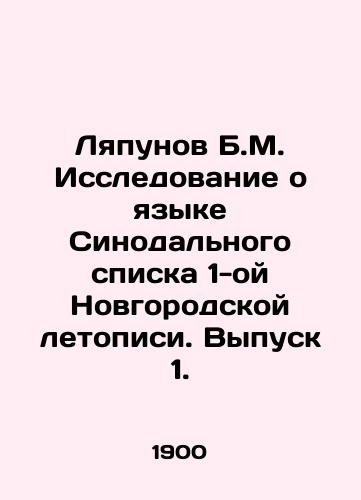 Ляпунов Б.М. Исследование о языке Синодального списка 1-ой Новгородской летописи. Выпуск 1.

1900